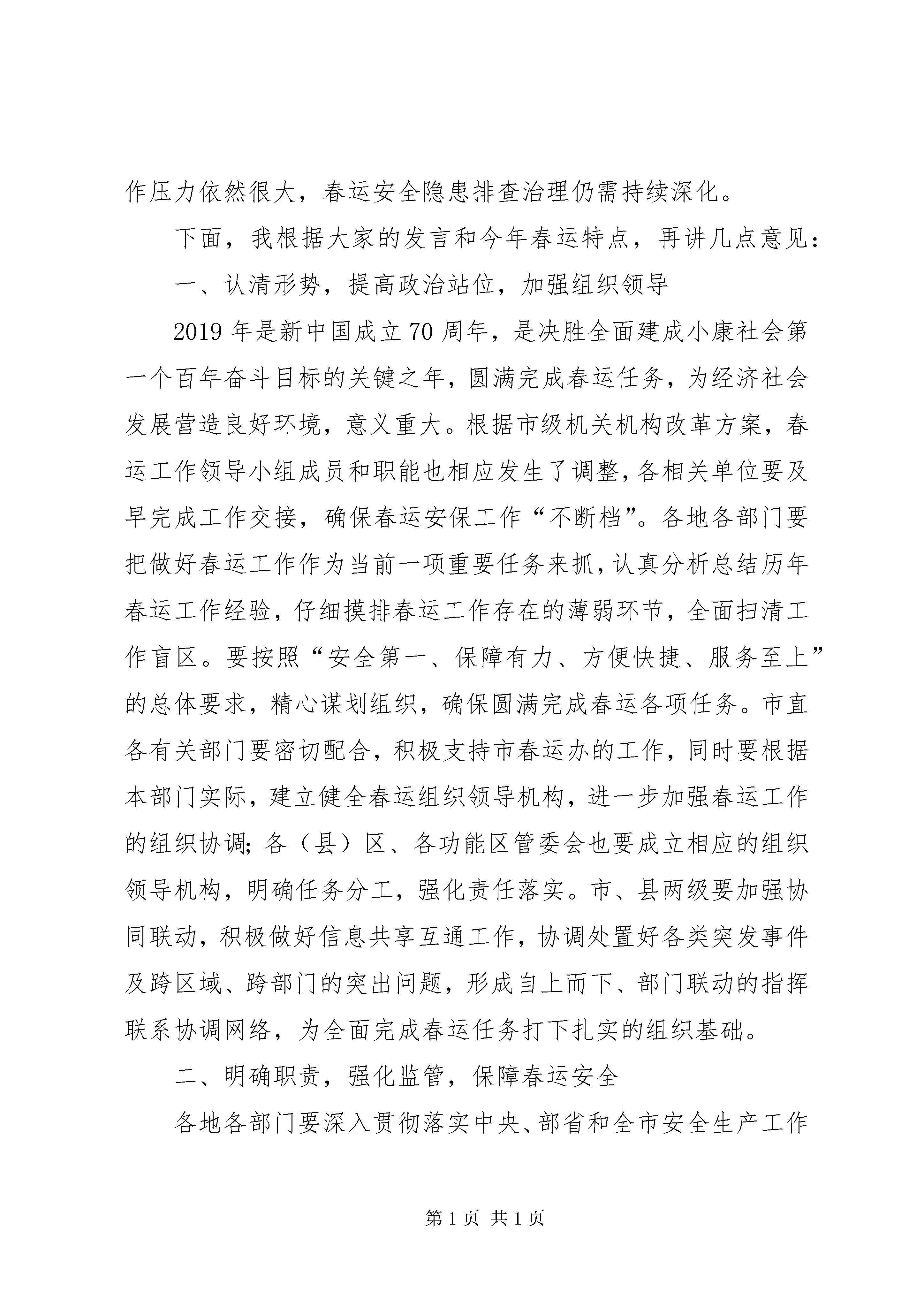 作压力依然很大，春运安全隐患排查治理仍需持续深化。

下面，我根据大家的发言和今年春运特点，再讲几点意见：

一、认清形势，提高政治站位，加强组织领导

2019年是新中国成立70周年，是决胜全面建成小康社会第一个百年奋斗目标的关键之年，圆满完成春运任务，为经济社会发展营造良好环境，意义重大。根据市级机关机构改革方案，春运工作领导小组成员和职能也相应发生了调整，各相关单位要及早完成工作交接，确保春运安保工作“不断档”。各地各部门要把做好春运工作作为当前一项重要任务来抓，认真分析总结历年春运工作经验，仔细摸排春运工作存在的薄弱环节，全面扫清工作盲区。要按照“安全第一、保障有力、方便快捷、服务至上”的总体要求，精心谋划组织，确保圆满完成春运各项任务。市直各有关部门要密切配合，积极支持市春运办的工作，同时要根据本部门实际，建立健全春运组织领导机构，进一步加强春运工作的组织协调；各（县）区、各功能区管委会也要成立相应的组织领导机构，明确任务分工，强化责任落实。市、县两级要加强协同联动，积极做好信息共享互通工作，协调处置好各类突发事件及跨区域、跨部门的突出问题，形成自上而下、部门联动的指挥联系协调网络，为全面完成春运任务打下扎实的组织基础。

二、明确职责，强化监管，保障春运安全

各地各部门要深入贯彻落实中央、部省和全市安全生产工作

第1页 共1页